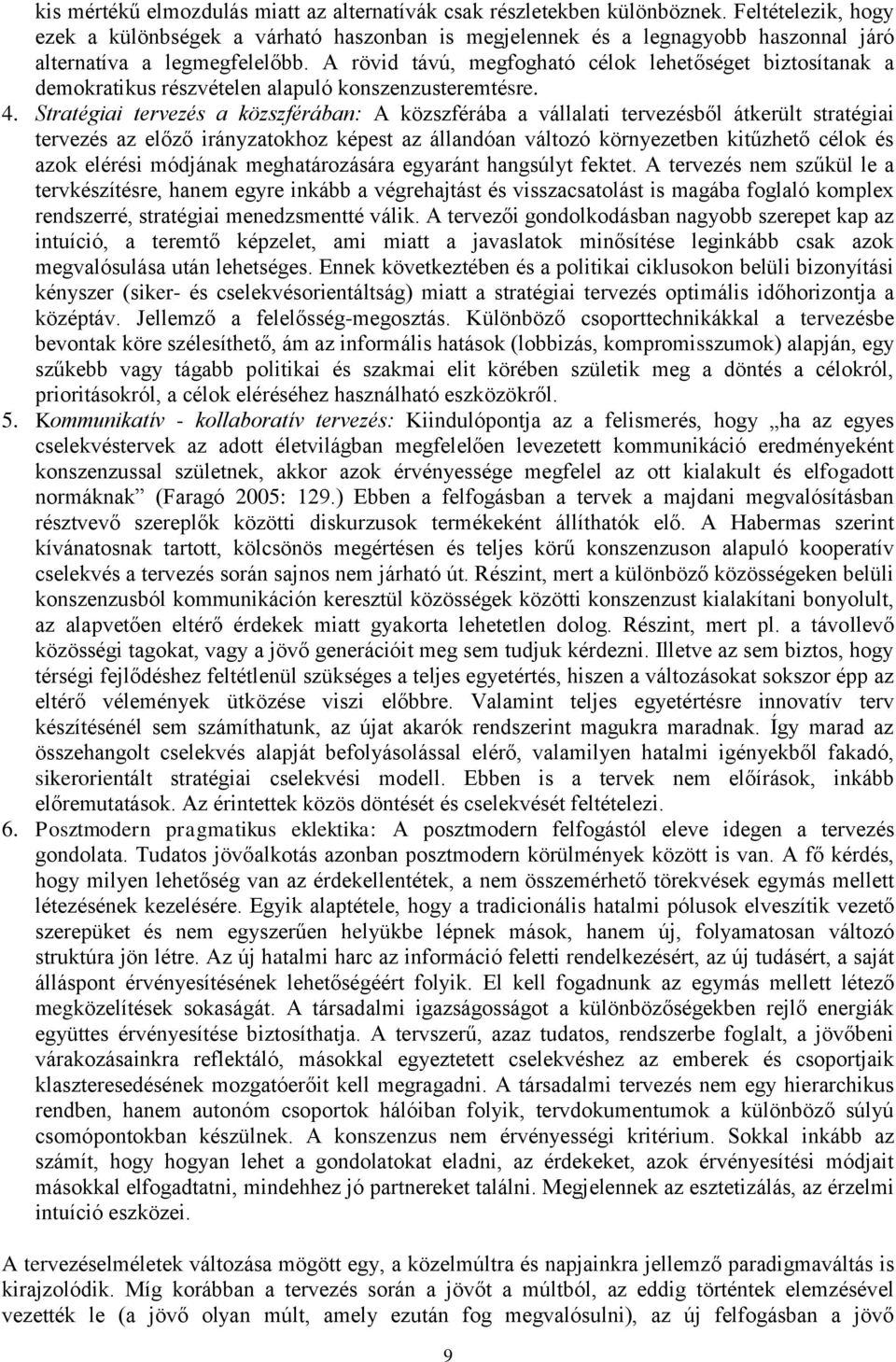 kis mértékű elmozdulás miatt az alternatívák csak részletekben különböznek. Feltételezik, hogy ezek a különbségek a várható haszonban is megjelennek és a legnagyobb haszonnal járó alternatíva a legmegfelelőbb. A rövid távú, megfogható célok lehetőséget biztosítanak a demokratikus részvételen alapuló konszenzusteremtésre.

4. Stratégiai tervezés a közszférában: A közszférába a vállalati tervezésből átkerült stratégiai tervezés az előző irányzatokhoz képest az állandóan változó környezetben kitűzhető célok és azok elérési módjának meghatározására egyaránt hangsúlyt fektet. A tervezés nem szűkül le a tervkészítésre, hanem egyre inkább a végrehajtást és visszacsatolást is magába foglaló komplex rendszerré, stratégiai menedzsmentté válik. A tervezői gondolkodásban nagyobb szerepet kap az intuíció, a teremtő képzelet, ami miatt a javaslatok minősítése leginkább csak azok megvalósulása után lehetséges. Ennek következtében és a politikai ciklusokon belüli bizonyítási kényszer (siker- és cselekvésorientáltság) miatt a stratégiai tervezés optimális időhorizontja a középtáv. Jellemző a felelősség-megosztás. Különböző csoporttechnikákkal a tervezésbe bevontak köre szélesíthető, ám az informális hatások (lobbizás, kompromisszumok) alapján, egy szűkebb vagy tágabb politikai és szakmai elit körében születik meg a döntés a célokról, prioritásokról, a célok eléréséhez használható eszközökről.

5. Kommunikatív - kollaboratív tervezés: Kiindulópontja az a felismerés, hogy „ha az egyes cselekvéstervek az adott életvilágban megfelelően levezetett kommunikáció eredményeként konszenzussal születnek, akkor azok érvényessége megfelel az ott kialakult és elfogadott normáknak” (Faragó 2005: 129.) Ebben a felfogásban a tervek a majdani megvalósításban résztvevő szereplők közötti diskurzusok termékeként állíthatók elő. A Habermas szerint kívánatosnak tartott, kölcsönös megértésen és teljes körű konszenzuson alapuló kooperatív cselekvés a tervezés során sajnos nem járható út. Részint, mert a különböző közösségeken belüli konszenzusból kommunikáción keresztül közösségek közötti konszenzust kialakítani bonyolult, az alapvetően eltérő érdekek miatt gyakorta lehetetlen dolog. Részint, mert pl. a távollevő közösségi tagokat, vagy a jövő generációit meg sem tudjuk kérdezni. Illetve az sem biztos, hogy térségi fejlődéshez feltétlenül szükséges a teljes egyetértés, hiszen a változásokat sokszor épp az eltérő vélemények ütközése viszi előbbre. Valamint teljes egyetértésre innovatív terv készítésénél sem számíthatunk, az újat akarók rendszerint magukra maradnak. Így marad az összehangolt cselekvés alapját befolyásolással elérő, valamilyen hatalmi igényekből fakadó, sikerorientált stratégiai cselekvési modell. Ebben is a tervek nem előírások, inkább előremutatások. Az érintettek közös döntését és cselekvését feltételezi.

6. Posztmodern pragmatikus eklektika: A posztmodern felfogástól eleve idegen a tervezés gondolata. Tudatos jövőalkotás azonban posztmodern körülmények között is van. A fő kérdés, hogy milyen lehetőség van az érdekellentétek, a nem összemérhető törekvések egymás mellett létezésének kezelésére. Egyik alaptétele, hogy a tradicionális hatalmi pólusok elveszítik vezető szerepüket és nem egyszerűen helyükbe lépnek mások, hanem új, folyamatosan változó struktúra jön létre. Az új hatalmi harc az információ feletti rendelkezésért, az új tudásért, a saját álláspont érvényesítésének lehetőségéért folyik. El kell fogadnunk az egymás mellett létező megközelítések sokaságát. A társadalmi igazságosságot a különbözőségekben rejlő energiák együttes érvényesítése biztosíthatja. A tervszerű, azaz tudatos, rendszerbe foglalt, a jövőbeni várakozásainkra reflektáló, másokkal egyeztetett cselekvéshez az emberek és csoportjaik klaszteresedésének mozgatóerőit kell megragadni. A társadalmi tervezés nem egy hierarchikus rendben, hanem autonóm csoportok hálóiban folyik, tervdokumentumok a különböző súlyú csomópontokban készülnek. A konszenzus nem érvényességi kritérium. Sokkal inkább az számít, hogy hogyan lehet a gondolatokat eladni, az érdekeket, azok érvényesítési módjait másokkal elfogadtatni, mindehhez jó partnereket találni. Megjelennek az esztetizálás, az érzelmi intuíció eszközei.

A tervezéselméletek változása mögött egy, a közelmúltra és napjainkra jellemző paradigmaváltás is kirajzolódik. Míg korábban a tervezés során a jövőt a múltból, az eddig történtek elemzésével vezették le (a jövő olyan múlt, amely ezután fog megvalósulni), az új felfogásban a jövő

9